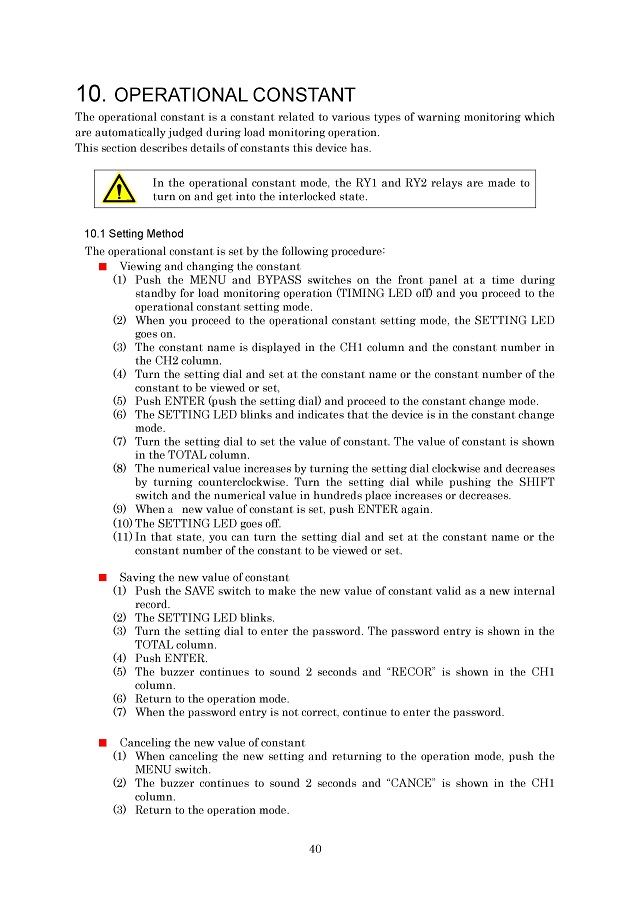 10. OPERATIONAL CONSTANT

The operational constant is a constant related to various types of warning monitoring which are automatically judged during load monitoring operation.
This section describes details of constants this device has.

In the operational constant mode, the RY1 and RY2 relays are made to turn on and get into the interlocked state.

10.1 Setting Method

The operational constant is set by the following procedure:

■ Viewing and changing the constant
(1) Push the MENU and BYPASS switches on the front panel at a time during standby for load monitoring operation (TIMING LED off) and you proceed to the operational constant setting mode.
(2) When you proceed to the operational constant setting mode, the SETTING LED goes on.
(3) The constant name is displayed in the CH1 column and the constant number in the CH2 column.
(4) Turn the setting dial and set at the constant name or the constant number of the constant to be viewed or set,
(5) Push ENTER (push the setting dial) and proceed to the constant change mode.
(6) The SETTING LED blinks and indicates that the device is in the constant change mode.
(7) Turn the setting dial to set the value of constant. The value of constant is shown in the TOTAL column.
(8) The numerical value increases by turning the setting dial clockwise and decreases by turning counterclockwise. Turn the setting dial while pushing the SHIFT switch and the numerical value in hundreds place increases or decreases.
(9) When a new value of constant is set, push ENTER again.
(10) The SETTING LED goes off.
(11) In that state, you can turn the setting dial and set at the constant name or the constant number of the constant to be viewed or set.

■ Saving the new value of constant
(1) Push the SAVE switch to make the new value of constant valid as a new internal record.
(2) The SETTING LED blinks.
(3) Turn the setting dial to enter the password. The password entry is shown in the TOTAL column.
(4) Push ENTER.
(5) The buzzer continues to sound 2 seconds and “RECOR” is shown in the CH1 column.
(6) Return to the operation mode.
(7) When the password entry is not correct, continue to enter the password.

■ Canceling the new value of constant
(1) When canceling the new setting and returning to the operation mode, push the MENU switch.
(2) The buzzer continues to sound 2 seconds and “CANCE” is shown in the CH1 column.
(3) Return to the operation mode.

40